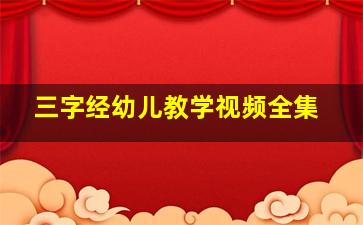 三字经幼儿教学视频全集